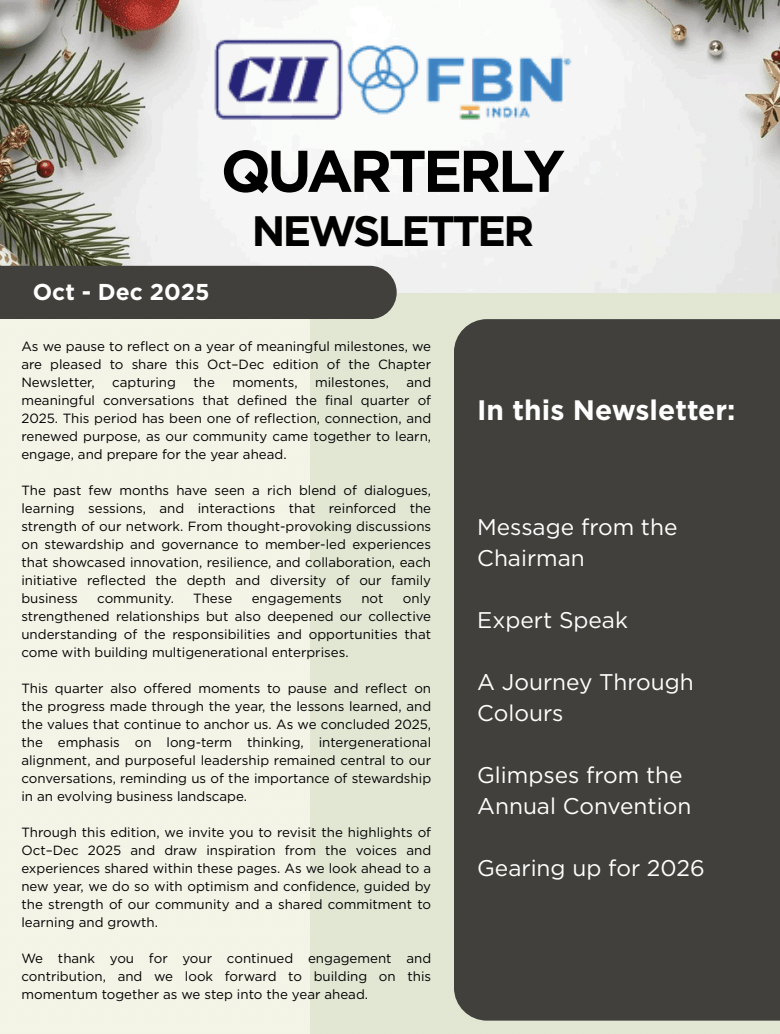 CII FBN INDIA

QUARTERLY
NEWSLETTER

Oct - Dec 2025

As we pause to reflect on a year of meaningful milestones, we are pleased to share this Oct–Dec edition of the Chapter Newsletter, capturing the moments, milestones, and meaningful conversations that defined the final quarter of 2025. This period has been one of reflection, connection, and renewed purpose, as our community came together to learn, engage, and prepare for the year ahead.

The past few months have seen a rich blend of dialogues, learning sessions, and interactions that reinforced the strength of our network. From thought-provoking discussions on stewardship and governance to member-led experiences that showcased innovation, resilience, and collaboration, each initiative reflected the depth and diversity of our family business community. These engagements not only strengthened relationships but also deepened our collective understanding of the responsibilities and opportunities that come with building multigenerational enterprises.

This quarter also offered moments to pause and reflect on the progress made through the year, the lessons learned, and the values that continue to anchor us. As we concluded 2025, the emphasis on long-term thinking, intergenerational alignment, and purposeful leadership remained central to our conversations, reminding us of the importance of stewardship in an evolving business landscape.

Through this edition, we invite you to revisit the highlights of Oct–Dec 2025 and draw inspiration from the voices and experiences shared within these pages. As we look ahead to a new year, we do so with optimism and confidence, guided by the strength of our community and a shared commitment to learning and growth.

We thank you for your continued engagement and contribution, and we look forward to building on this momentum together as we step into the year ahead.

In this Newsletter:

Message from the Chairman

Expert Speak

A Journey Through Colours

Glimpses from the Annual Convention

Gearing up for 2026